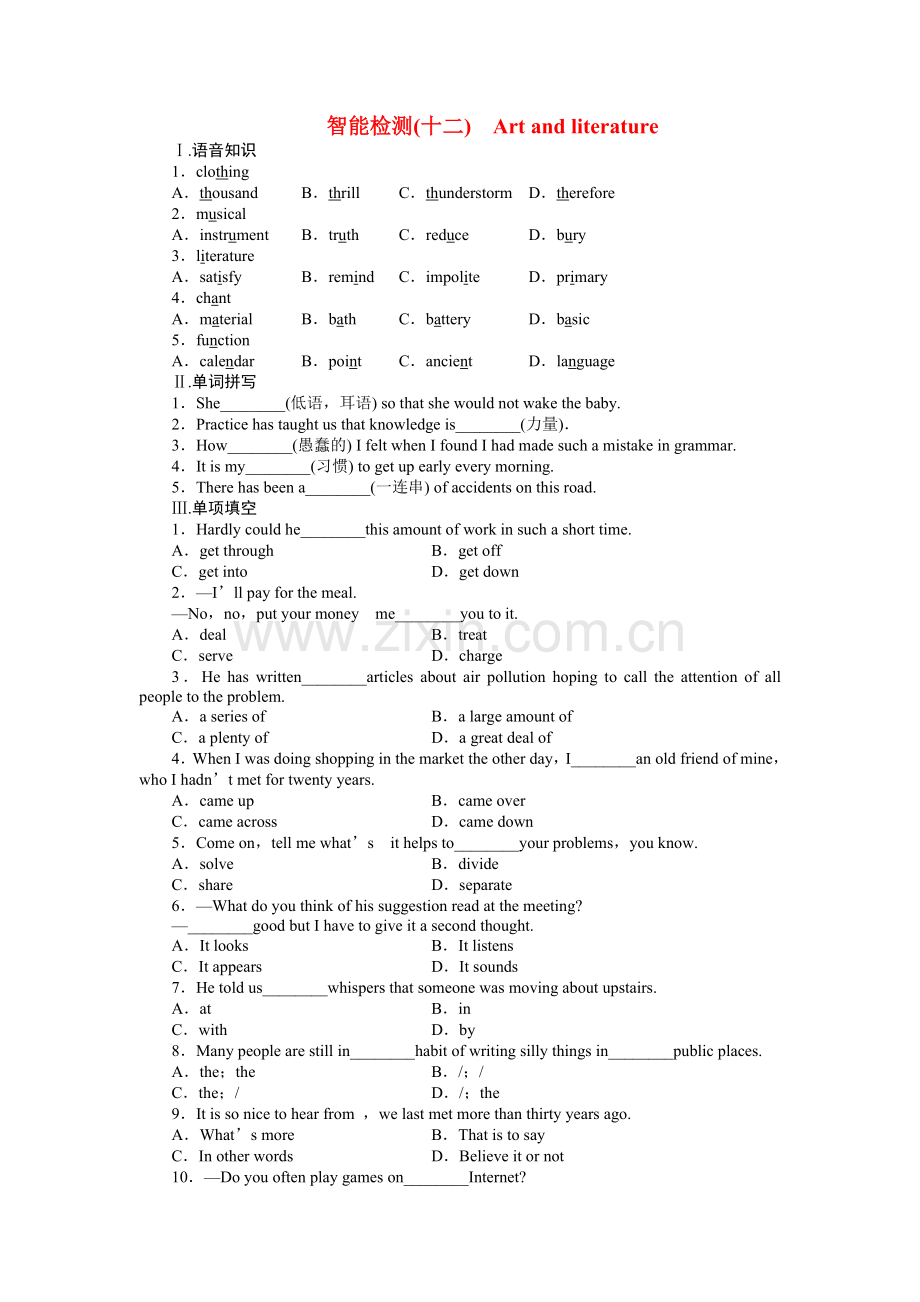 智能检测(十二)　Art and literature

Ⅰ.语音知识
1．clothing
A．thousand　B．thrill　C．thunderstorm　D．therefore
2．musical
A．instrument　B．truth　C．reduce　D．bury
3．literature
A．satisfy　B．remind　C．impolite　D．primary
4．chant
A．material　B．bath　C．battery　D．basic
5．function
A．calendar　B．point　C．ancient　D．language

Ⅱ.单词拼写
1．She________(低语，耳语) so that she would not wake the baby.
2．Practice has taught us that knowledge is________(力量).
3．How________(愚蠢的) I felt when I found I had made such a mistake in grammar.
4．It is my________(习惯) to get up early every morning.
5．There has been a________(一连串) of accidents on this road.

Ⅲ.单项填空
1．Hardly could he________this amount of work in such a short time.
A．get through　B．get off
C．get into　D．get down
2．—I’ll pay for the meal.
—No，no，put your money　me________you to it.
A．deal　B．treat
C．serve　D．charge
3．He has written________articles about air pollution hoping to call the attention of all people to the problem.
A．a series of　B．a large amount of
C．a plenty of　D．a great deal of
4．When I was doing shopping in the market the other day，I________an old friend of mine，who I hadn’t met for twenty years.
A．came up　B．came over
C．came across　D．came down
5．Come on，tell me what’s　it helps to________your problems，you know.
A．solve　B．divide
C．share　D．separate
6．—What do you think of his suggestion read at the meeting?
—________good but I have to give it a second thought.
A．It looks　B．It listens
C．It appears　D．It sounds
7．He told us________whispers that someone was moving about upstairs.
A．at　B．in
C．with　D．by
8．Many people are still in________habit of writing silly things in________public places.
A．the；the　B．/；/
C．the；/　D．/；the
9．It is so nice to hear from ，we last met more than thirty years ago.
A．What’s more　B．That is to say
C．In other words　D．Believe it or not
10．—Do you often play games on________Internet?

www.zixin.com.cn